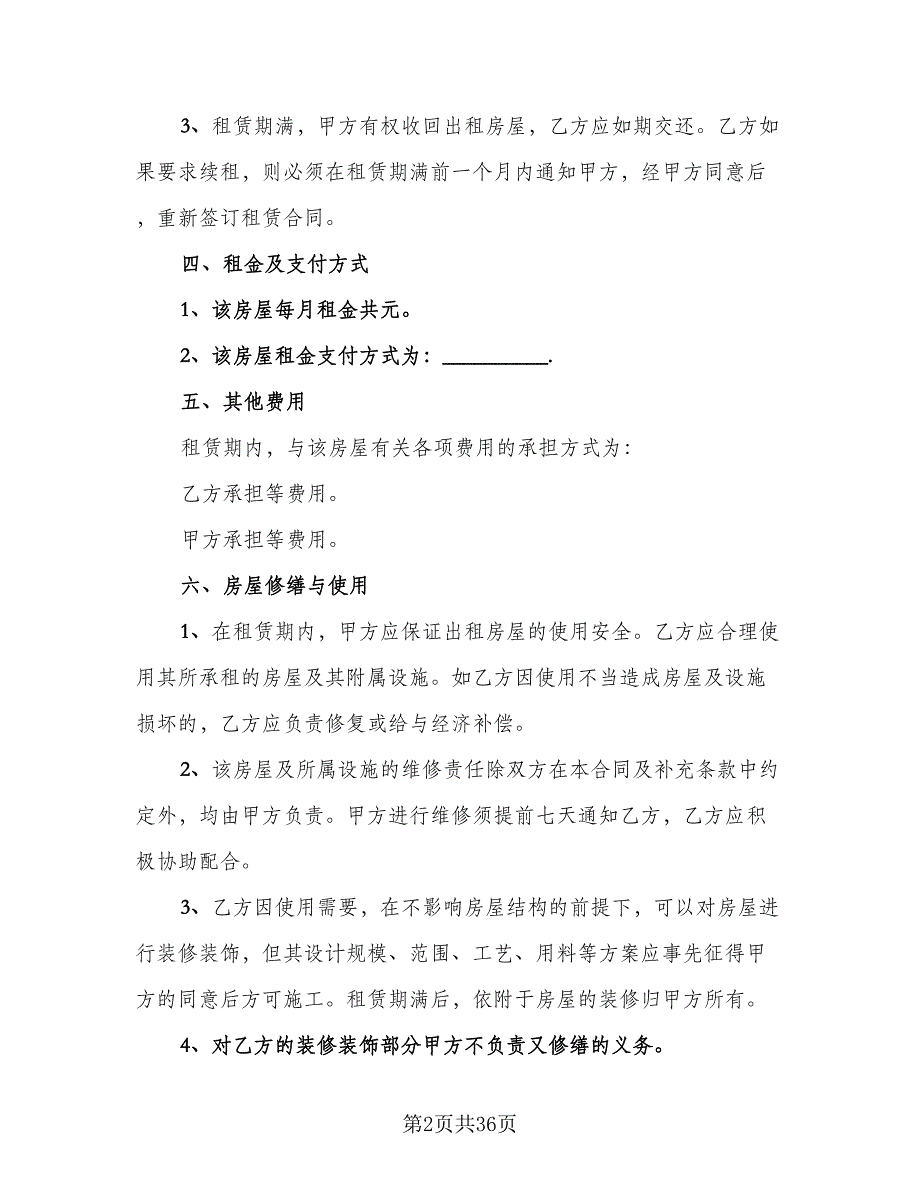 3、租赁期满，甲方有权收回出租房屋，乙方应如期交还。乙方如果要求续租，则必须在租赁期满前一个月内通知甲方，经甲方同意后，重新签订租赁合同。

四、租金及支付方式

1、该房屋每月租金共元。

2、该房屋租金支付方式为：__________.

五、其他费用

租赁期内，与该房屋有关各项费用的承担方式为:

乙方承担等费用。

甲方承担等费用。

六、房屋修缮与使用

1、在租赁期内，甲方应保证出租房屋的使用安全。乙方应合理使用其所承租的房屋及其附属设施。如乙方因使用不当造成房屋及设施损坏的，乙方应负责修复或给与经济补偿。

2、该房屋及所属设施的维修责任除双方在本合同及补充条款中约定外，均由甲方负责。甲方进行维修须提前七天通知乙方，乙方应积极协助配合。

3、乙方因使用需要，在不影响房屋结构的前提下，可以对房屋进行装修装饰，但其设计规模、范围、工艺、用料等方案应事先征得甲方的同意后方可施工。租赁期满后，依附于房屋的装修归甲方所有。

4、对乙方的装修装饰部分甲方不负责又修缮的义务。

第2页共36页